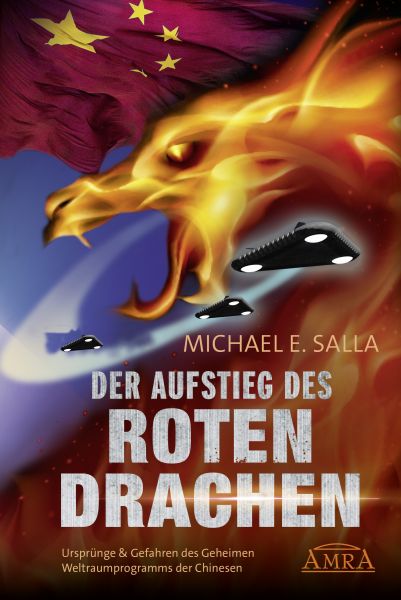 MICHAEL E. SALLA

DER AUFSTIEG DES ROTEN DRACHEN

Ursprünge & Gefahren des Geheimen Weltraumprogramms der Chinesen

AMRA